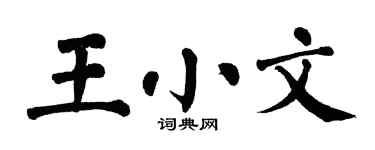 王小文

词典网